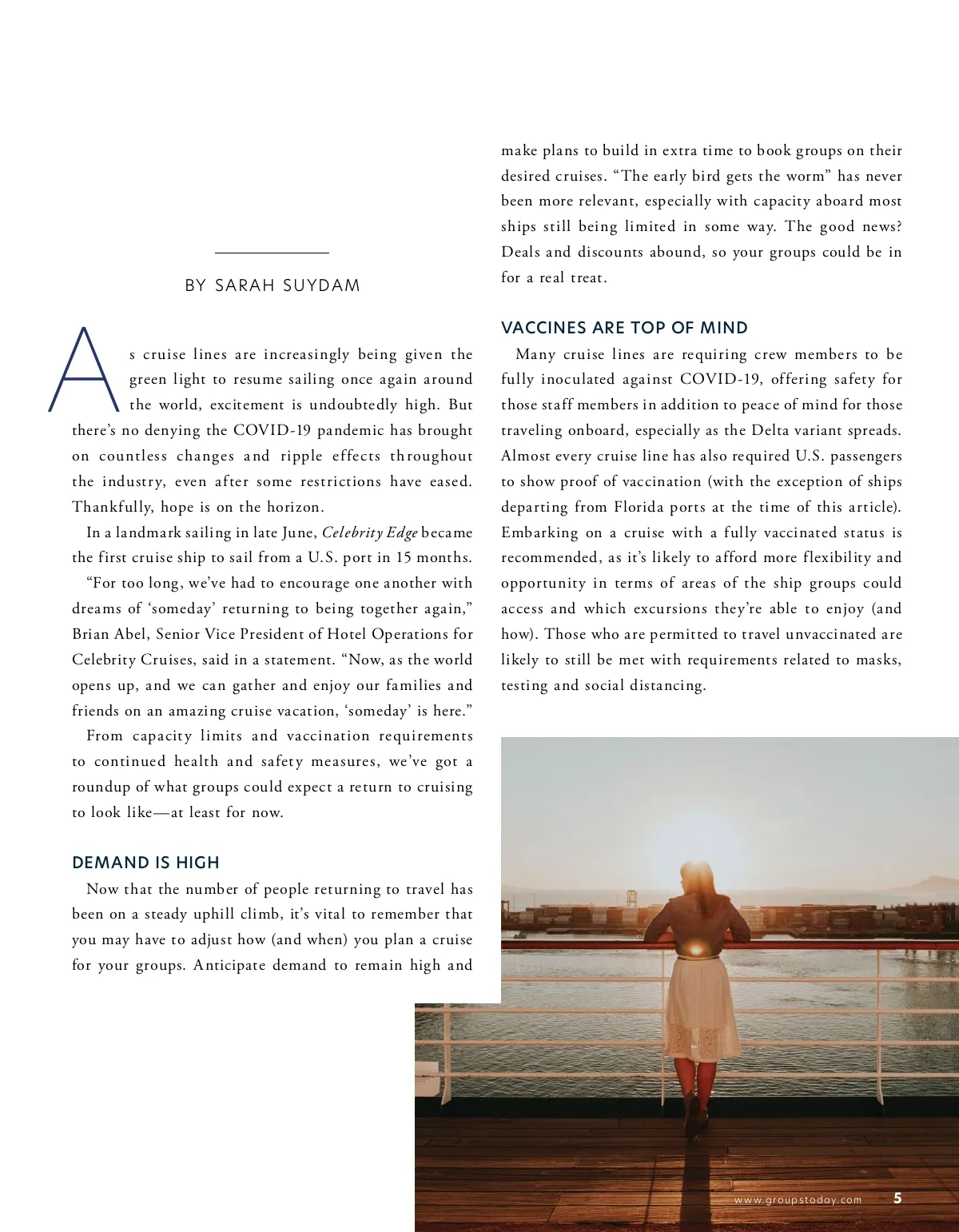 BY SARAH SUYDAM

As cruise lines are increasingly being given the green light to resume sailing once again around the world, excitement is undoubtedly high. But there's no denying the COVID-19 pandemic has brought on countless changes and ripple effects throughout the industry, even after some restrictions have eased. Thankfully, hope is on the horizon.

In a landmark sailing in late June, Celebrity Edge became the first cruise ship to sail from a U.S. port in 15 months.

"For too long, we've had to encourage one another with dreams of 'someday' returning to being together again," Brian Abel, Senior Vice President of Hotel Operations for Celebrity Cruises, said in a statement. "Now, as the world opens up, and we can gather and enjoy our families and friends on an amazing cruise vacation, 'someday' is here."

From capacity limits and vaccination requirements to continued health and safety measures, we've got a roundup of what groups could expect a return to cruising to look like—at least for now.

DEMAND IS HIGH

Now that the number of people returning to travel has been on a steady uphill climb, it's vital to remember that you may have to adjust how (and when) you plan a cruise for your groups. Anticipate demand to remain high and make plans to build in extra time to book groups on their desired cruises. "The early bird gets the worm" has never been more relevant, especially with capacity aboard most ships still being limited in some way. The good news? Deals and discounts abound, so your groups could be in for a real treat.

VACCINES ARE TOP OF MIND

Many cruise lines are requiring crew members to be fully inoculated against COVID-19, offering safety for those staff members in addition to peace of mind for those traveling onboard, especially as the Delta variant spreads. Almost every cruise line has also required U.S. passengers to show proof of vaccination (with the exception of ships departing from Florida ports at the time of this article). Embarking on a cruise with a fully vaccinated status is recommended, as it's likely to afford more flexibility and opportunity in terms of areas of the ship groups could access and which excursions they're able to enjoy (and how). Those who are permitted to travel unvaccinated are likely to still be met with requirements related to masks, testing and social distancing.

www.groupstoday.com 5